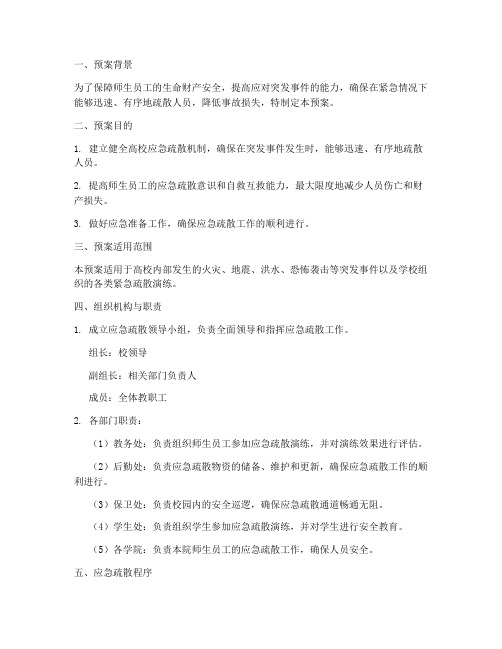 一、预案背景

为了保障师生员工的生命财产安全，提高应对突发事件的能力，确保在紧急情况下能够迅速、有序地疏散人员，降低事故损失，特制定本预案。

二、预案目的

1. 建立健全高校应急疏散机制，确保在突发事件发生时，能够迅速、有序地疏散人员。

2. 提高师生员工的应急疏散意识和自救互救能力，最大限度地减少人员伤亡和财产损失。

3. 做好应急准备工作，确保应急疏散工作的顺利进行。

三、预案适用范围

本预案适用于高校内部发生的火灾、地震、洪水、恐怖袭击等突发事件以及学校组织的各类紧急疏散演练。

四、组织机构与职责

1. 成立应急疏散领导小组，负责全面领导和指挥应急疏散工作。

组长：校领导

副组长：相关部门负责人

成员：全体教职工

2. 各部门职责：

（1）教务处：负责组织师生员工参加应急疏散演练，并对演练效果进行评估。

（2）后勤处：负责应急疏散物资的储备、维护和更新，确保应急疏散工作的顺利进行。

（3）保卫处：负责校园内的安全巡逻，确保应急疏散通道畅通无阻。

（4）学生处：负责组织学生参加应急疏散演练，并对学生进行安全教育。

（5）各学院：负责本院师生员工的应急疏散工作，确保人员安全。

五、应急疏散程序